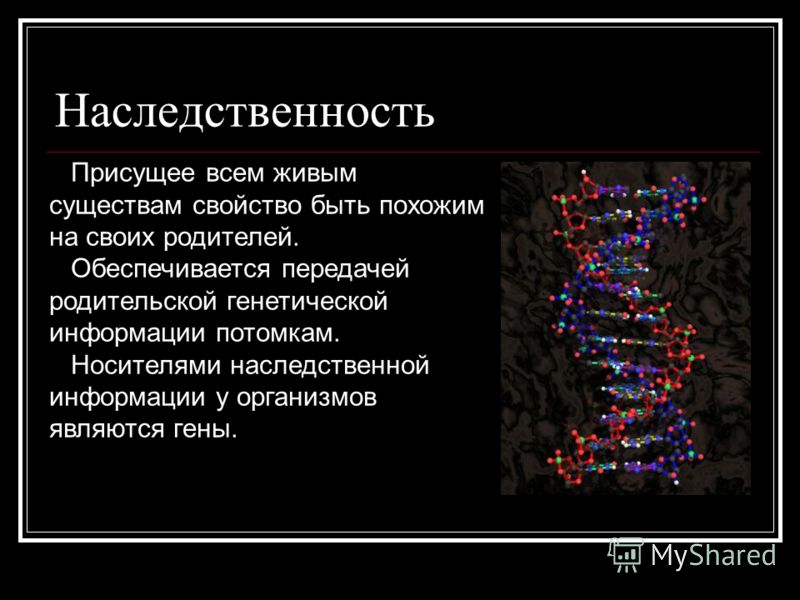 Наследственность

Присущее всем живым существам свойство быть похожим на своих родителей.

Обеспечивается передачей родительской генетической информации потомкам.

Носителями наследственной информации у организмов являются гены.

MyShared